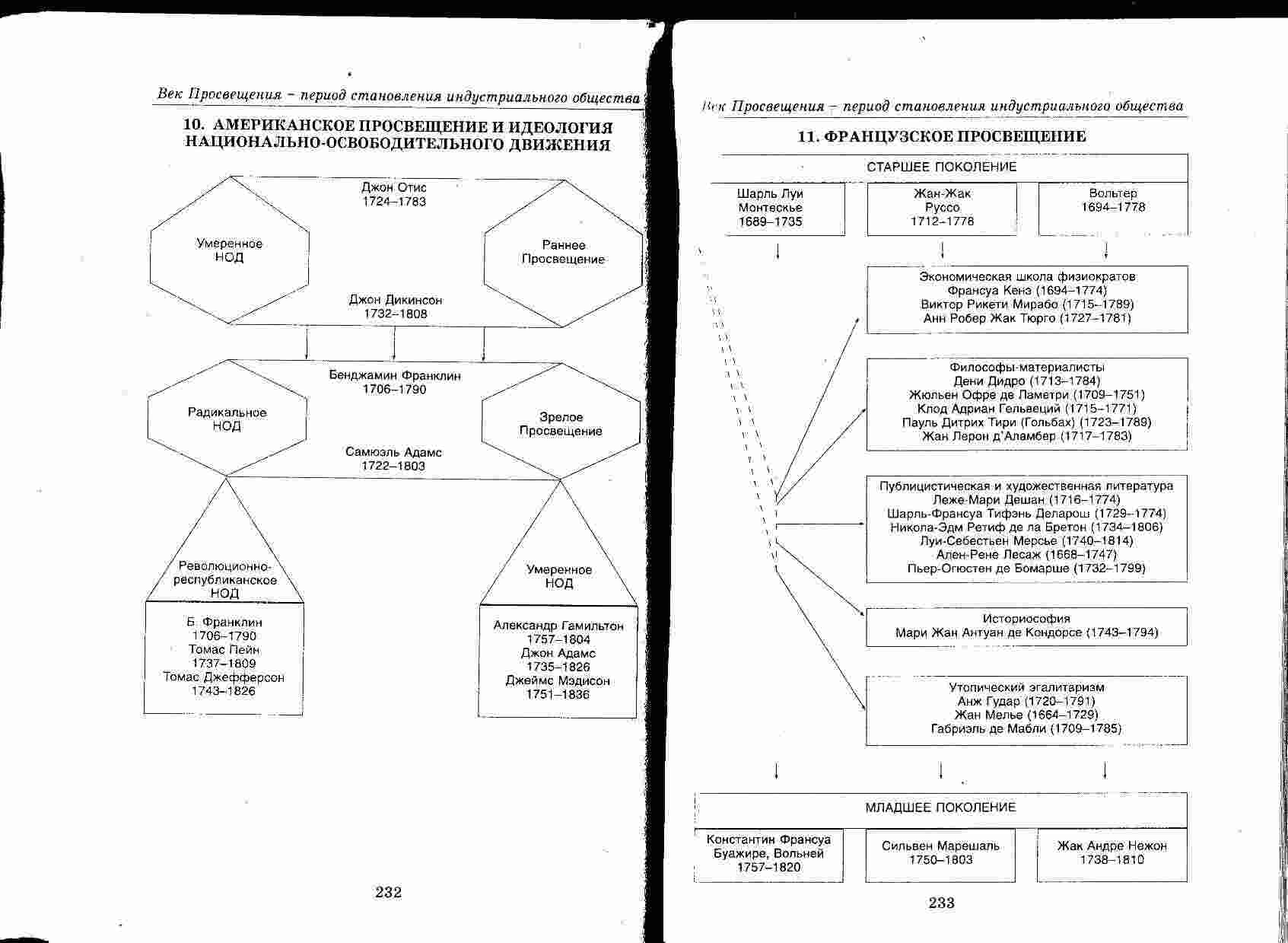 Век Просвещения – период становления индустриального общества

10. АМЕРИКАНСКОЕ ПРОСВЕЩЕНИЕ И ИДЕОЛОГИЯ НАЦИОНАЛЬНО-ОСВОБОДИТЕЛЬНОГО ДВИЖЕНИЯ

Джон Отис
1724–1783

Умеренное
НОД

Раннее
Просвещение

Джон Дикинсон
1732–1808

Бенджамин Франклин
1706–1790

Радикальное
НОД

Зрелое
Просвещение

Самюэль Адамс
1722–1803

Революционно-республиканское
НОД

Б. Франклин
1706–1790
Томас Пейн
1737–1809
Томас Джефферсон
1743–1826

Умеренное
НОД

Александр Гамильтон
1757–1804
Джон Адамс
1735–1826
Джеймс Мэдисон
1751–1836

232

Век Просвещения – период становления индустриального общества

11. ФРАНЦУЗСКОЕ ПРОСВЕЩЕНИЕ

СТАРШЕЕ ПОКОЛЕНИЕ

Шарль Луи
Монтескье
1689–1735

Жан-Жак
Руссо
1712–1778

Вольтер
1694–1778

Экономическая школа физиократов
Франсуа Кенэ (1694–1774)
Виктор Рикети Мирабо (1715–1789)
Анн Робер Жак Тюрго (1727–1781)

Философы-материалисты
Дени Дидро (1713–1784)
Жюльен Офре де Ламетри (1709–1751)
Клод Адриан Гельвеций (1715–1771)
Пауль Дитрих Тири (Гольбах) (1723–1789)
Жан Лерон д'Аламбер (1717–1783)

Публицистическая и художественная литература
Леже-Мари Дешан (1716–1774)
Шарль-Франсуа Тифэнь Деларош (1729–1774)
Никола-Эдм Ретиф де ла Бретон (1734–1806)
Луи-Себестьен Мерсье (1740–1814)
Ален-Рене Лесаж (1668–1747)
Пьер-Огюстен де Бомарше (1732–1799)

Историософия
Мари Жан Антуан де Кондорсе (1743–1794)

Утопический эгалитаризм
Анж Гудар (1720–1791)
Жан Мелье (1664–1729)
Габриэль де Мабли (1709–1785)

МЛАДШЕЕ ПОКОЛЕНИЕ

Константин Франсуа
Буажире, Вольней
1757–1820

Сильвен Марешаль
1750–1803

Жак Андре Нежон
1738–1810

233